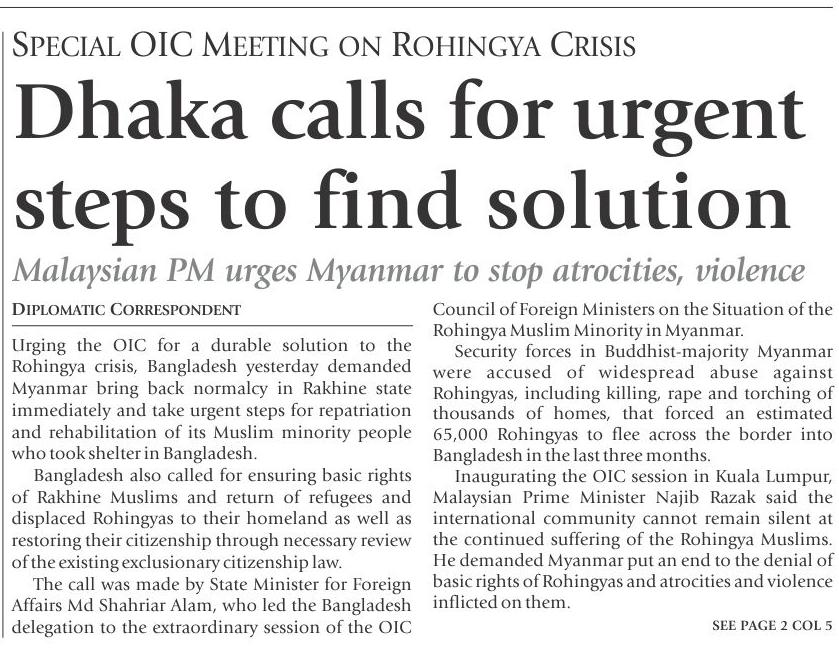 SPECIAL OIC MEETING ON ROHINGYA CRISIS

Dhaka calls for urgent steps to find solution

Malaysian PM urges Myanmar to stop atrocities, violence

DIPLOMATIC CORRESPONDENT

Urging the OIC for a durable solution to the Rohingya crisis, Bangladesh yesterday demanded Myanmar bring back normalcy in Rakhine state immediately and take urgent steps for repatriation and rehabilitation of its Muslim minority people who took shelter in Bangladesh.

Bangladesh also called for ensuring basic rights of Rakhine Muslims and return of refugees and displaced Rohingyas to their homeland as well as restoring their citizenship through necessary review of the existing exclusionary citizenship law.

The call was made by State Minister for Foreign Affairs Md Shahriar Alam, who led the Bangladesh delegation to the extraordinary session of the OIC Council of Foreign Ministers on the Situation of the Rohingya Muslim Minority in Myanmar.

Security forces in Buddhist-majority Myanmar were accused of widespread abuse against Rohingyas, including killing, rape and torching of thousands of homes, that forced an estimated 65,000 Rohingyas to flee across the border into Bangladesh in the last three months.

Inaugurating the OIC session in Kuala Lumpur, Malaysian Prime Minister Najib Razak said the international community cannot remain silent at the continued suffering of the Rohingya Muslims. He demanded Myanmar put an end to the denial of basic rights of Rohingyas and atrocities and violence inflicted on them.

SEE PAGE 2 COL 5